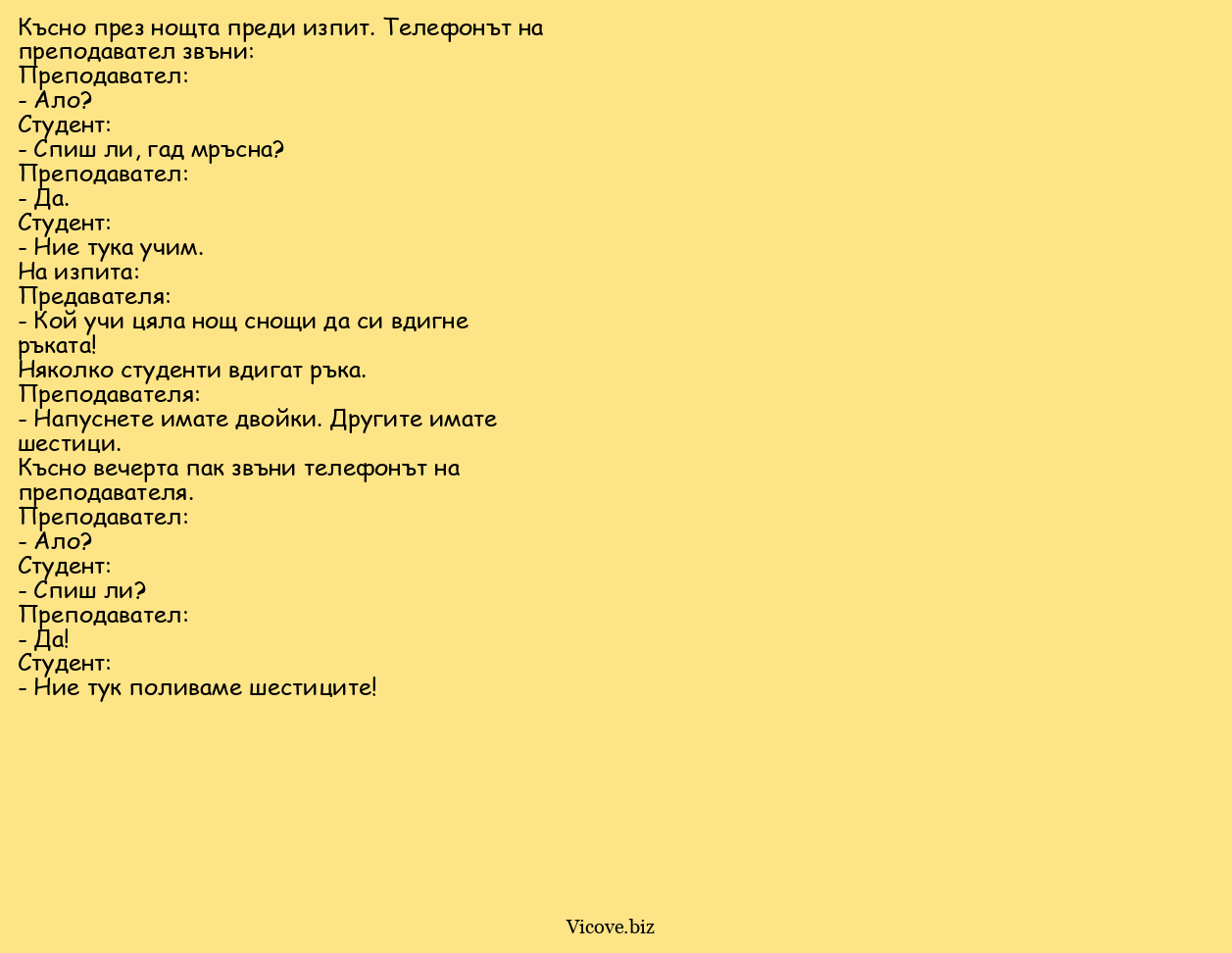 Късно през нощта преди изпит. Телефонът на преподавател звъни:
Преподавател:
- Ало?
Студент:
- Спиш ли, гад мръсна?
Преподавател:
- Да.
Студент:
- Ние тука учим.
На изпита:
Предавателя:
- Кой учи цяла нощ снощи да си вдигне ръката!
Няколко студенти вдигат ръка.
Преподавателя:
- Напуснете имате двойки. Другите имате шестици.
Късно вечерта пак звъни телефонът на преподавателя.
Преподавател:
- Ало?
Студент:
- Спиш ли?
Преподавател:
- Да!
Студент:
- Ние тук поливаме шестиците!

Vicove.biz